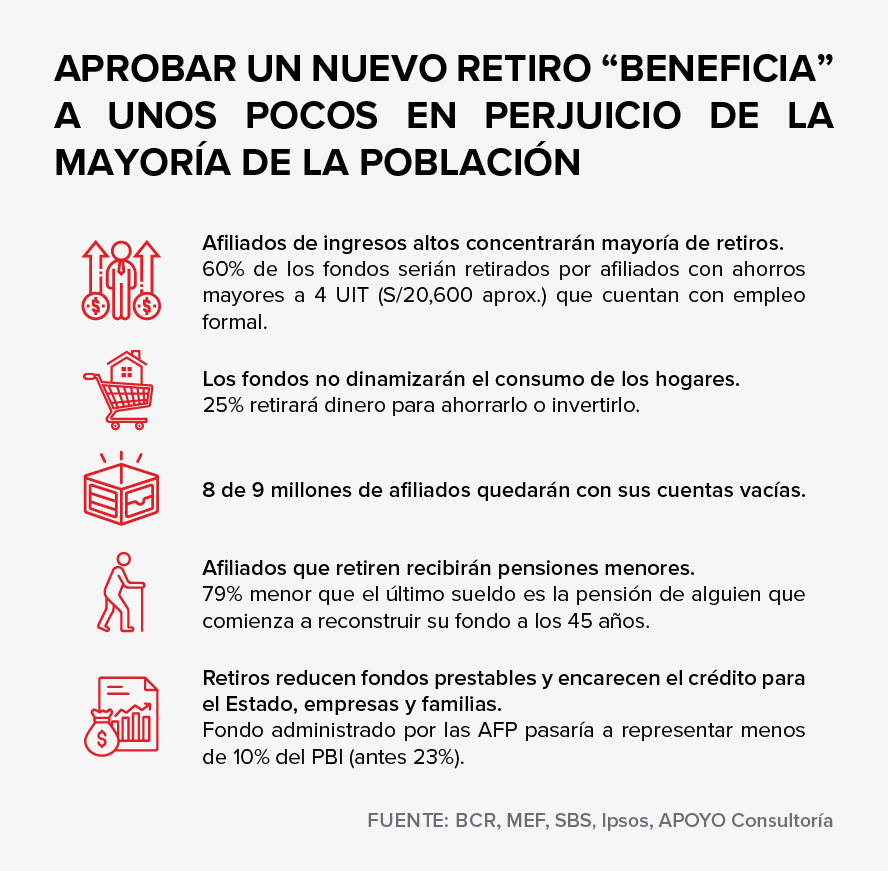 APROBAR UN NUEVO RETIRO “BENEFICIA” A UNOS POCOS EN PERJUICIO DE LA MAYORÍA DE LA POBLACIÓN

Afiliados de ingresos altos concentrarán mayoría de retiros.
60% de los fondos serián retirados por afiliados con ahorros mayores a 4 UIT (S/20,600 aprox.) que cuentan con empleo formal.

Los fondos no dinamizarán el consumo de los hogares.
25% retirará dinero para ahorrarlo o invertirlo.

8 de 9 millones de afiliados quedarán con sus cuentas vacías.

Afiliados que retiren recibirán pensiones menores.
79% menor que el último sueldo es la pensión de alguien que comienza a reconstruir su fondo a los 45 años.

Retiros reducen fondos prestables y encarecen el crédito para el Estado, empresas y familias.
Fondo administrado por las AFP pasaría a representar menos de 10% del PBI (antes 23%).

FUENTE: BCR, MEF, SBS, Ipsos, APOYO Consultoría